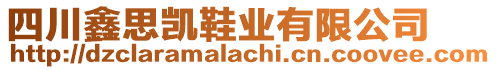 四川鑫思凯鞋业有限公司
http://dzclaramalachi.cn.coovee.com